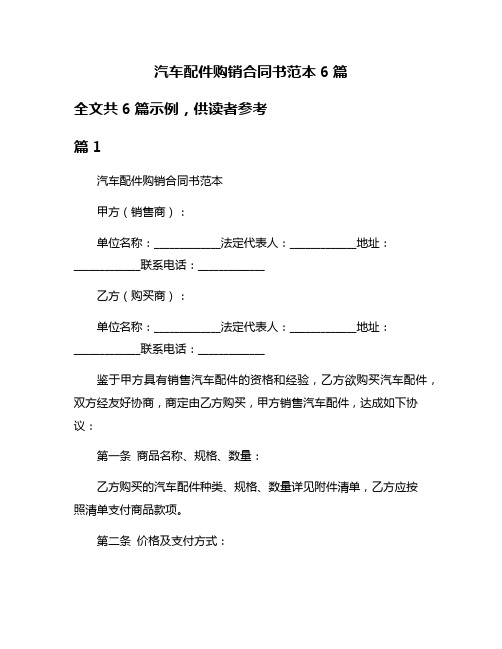 汽车配件购销合同书范本 6 篇

全文共 6 篇示例，供读者参考

篇 1

汽车配件购销合同书范本

甲方（销售商）：

单位名称：____________法定代表人：____________地址：____________联系电话：____________

乙方（购买商）：

单位名称：____________法定代表人：____________地址：____________联系电话：____________

鉴于甲方具有销售汽车配件的资格和经验，乙方欲购买汽车配件，双方经友好协商，商定由乙方购买，甲方销售汽车配件，达成如下协议：

第一条 商品名称、规格、数量：

乙方购买的汽车配件种类、规格、数量详见附件清单，乙方应按照清单支付商品款项。

第二条 价格及支付方式：